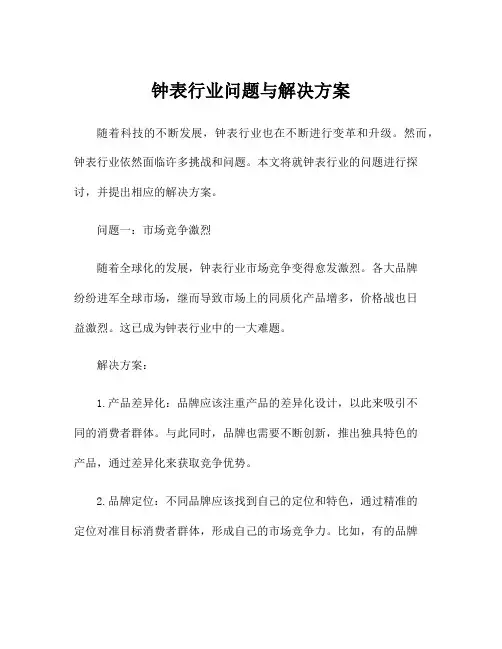 钟表行业问题与解决方案

随着科技的不断发展，钟表行业也在不断进行变革和升级。然而，钟表行业依然面临许多挑战和问题。本文将就钟表行业的问题进行探讨，并提出相应的解决方案。

问题一：市场竞争激烈

随着全球化的发展，钟表行业市场竞争变得愈发激烈。各大品牌纷纷进军全球市场，继而导致市场上的同质化产品增多，价格战也日益激烈。这已成为钟表行业中的一大难题。

解决方案：

1.产品差异化：品牌应该注重产品的差异化设计，以此来吸引不同的消费者群体。与此同时，品牌也需要不断创新，推出独具特色的产品，通过差异化来获取竞争优势。

2.品牌定位：不同品牌应该找到自己的定位和特色，通过精准的定位对准目标消费者群体，形成自己的市场竞争力。比如，有的品牌